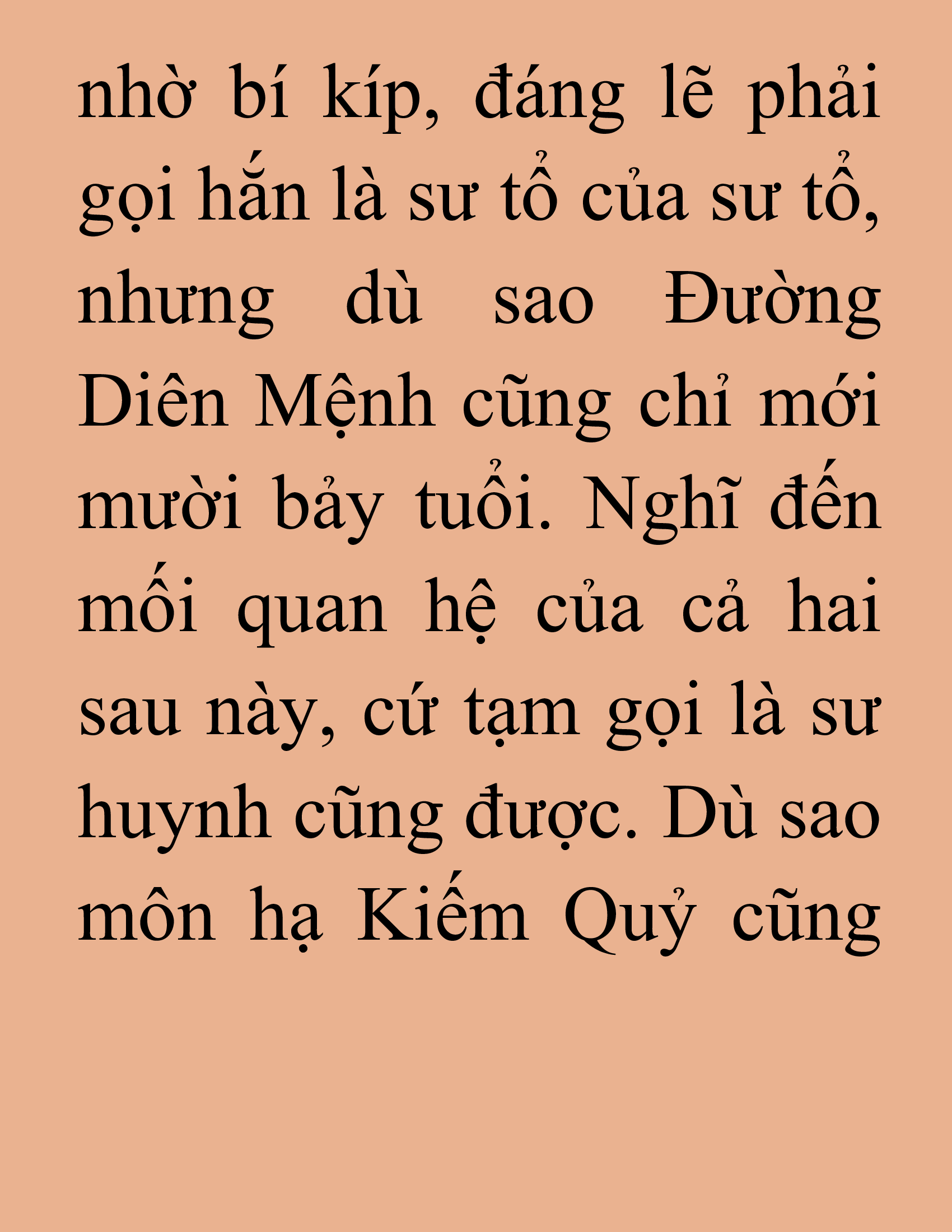 nhờ bí kíp, đáng lẽ phải gọi hắn là sư tổ của sư tổ, nhưng dù sao Đường Diên Mệnh cũng chỉ mới mười bảy tuổi. Nghĩ đến mối quan hệ của cả hai sau này, cứ tạm gọi là sư huynh cũng được. Dù sao môn hạ Kiếm Quỷ cũng